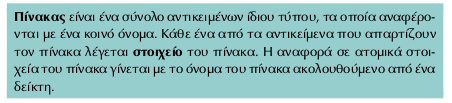 Πίνακας είναι ένα σύνολο αντικειμένων ίδιου τύπου, τα οποία αναφέρονται με ένα κοινό όνομα. Κάθε ένα από τα αντικείμενα που απαρτίζουν τον πίνακα λέγεται στοιχείο του πίνακα. Η αναφορά σε ατομικά στοιχεία του πίνακα γίνεται με το όνομα του πίνακα ακολουθούμενο από ένα δείκτη.